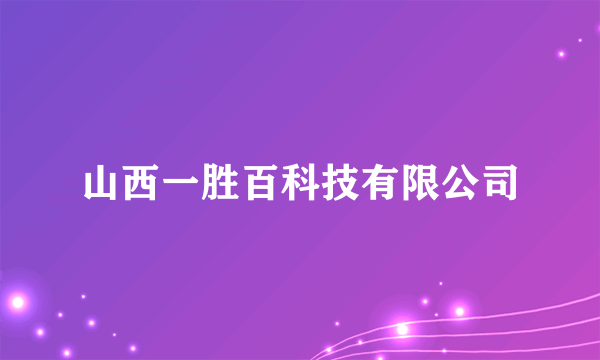 山西一胜百科技有限公司